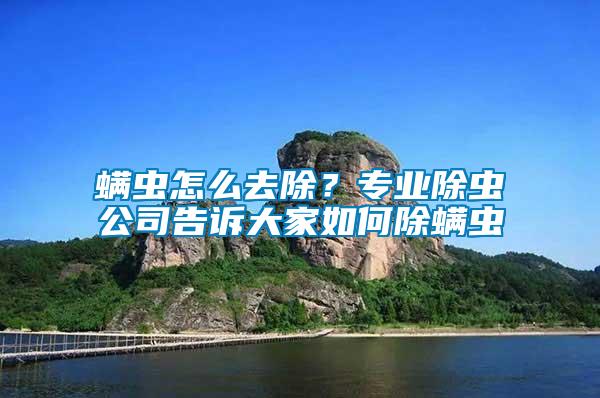 螨虫怎么去除？专业除虫公司告诉大家如何除螨虫